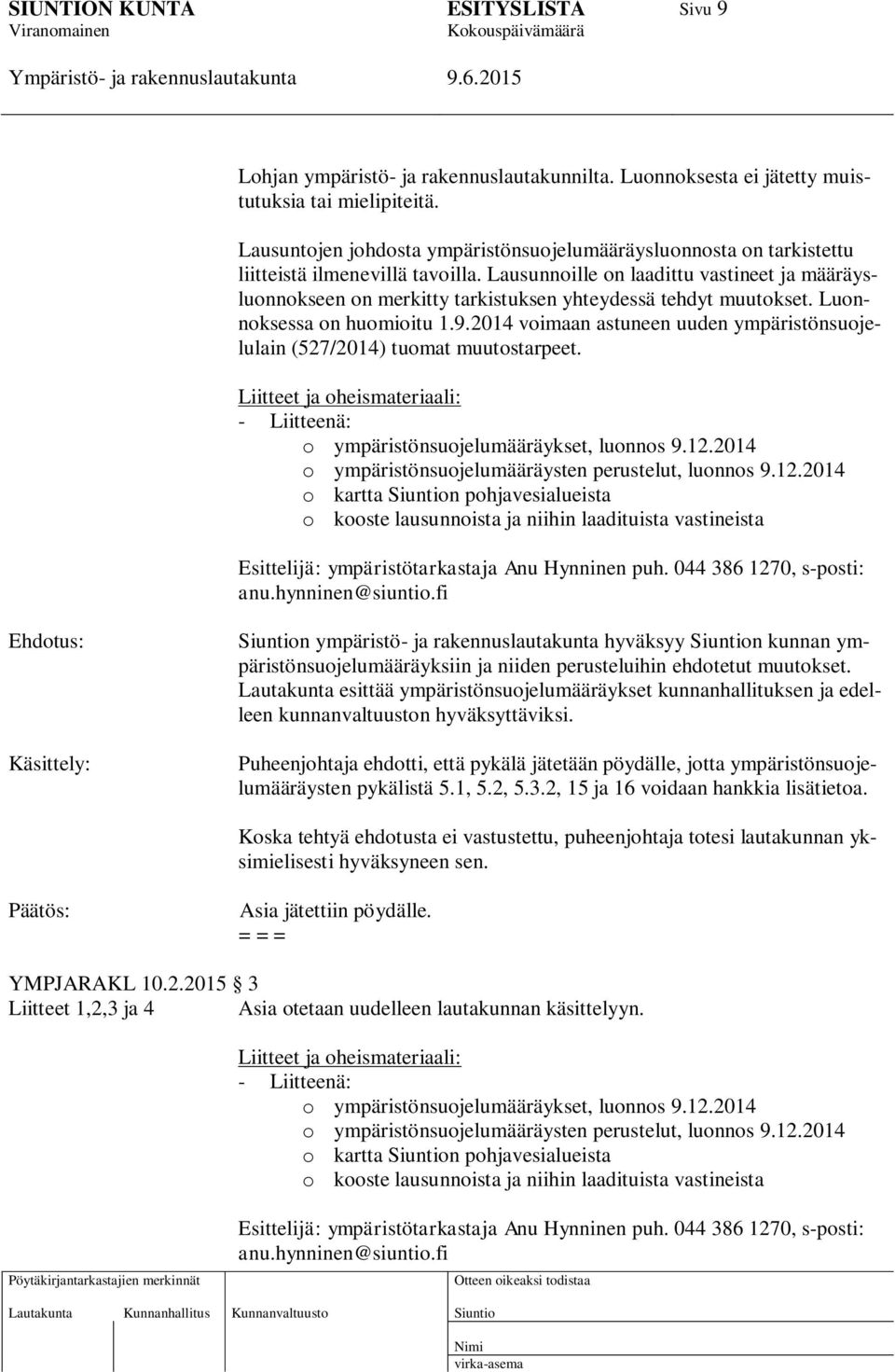 SIUNTION KUNTA ESITYSLISTA Sivu 9
Viranomainen Kokouspäivämäärä
Ympäristö- ja rakennuslautakunta 9.6.2015

Lohjan ympäristö- ja rakennuslautakunnilta. Luonnoksesta ei jätetty muistutuksia tai mielipiteitä.

Lausuntojen johdosta ympäristönsuojelumääräysluonnosta on tarkistettu liitteistä ilmenevillä tavoilla. Lausunnoille on laadittu vastineet ja määräysluonnokseen on merkitty tarkistuksen yhteydessä tehdyt muutokset. Luonnoksessa on huomioitu 1.9.2014 voimaan astuneen uuden ympäristönsuojelulain (527/2014) tuomat muutostarpeet.

Liitteet ja oheismateriaali:
- Liitteenä:
o ympäristönsuojelumääräykset, luonnos 9.12.2014
o ympäristönsuojelumääräysten perustelut, luonnos 9.12.2014
o kartta Siuntion pohjavesialueista
o kooste lausunnoista ja niihin laadituista vastineista

Esittelijä: ympäristötarkastaja Anu Hynninen puh. 044 386 1270, s-posti: anu.hynninen@siuntio.fi

Ehdotus: Siuntion ympäristö- ja rakennuslautakunta hyväksyy Siuntion kunnan ympäristönsuojelumääräyksiin ja niiden perusteluihin ehdotetut muutokset. Lautakunta esittää ympäristönsuojelumääräykset kunnanhallituksen ja edelleen kunnanvaltuuston hyväksyttäviksi.

Käsittely: Puheenjohtaja ehdotti, että pykälä jätetään pöydälle, jotta ympäristönsuojelumääräysten pykälistä 5.1, 5.2, 5.3.2, 15 ja 16 voidaan hankkia lisätietoa.

Koska tehtyä ehdotusta ei vastustettu, puheenjohtaja totesi lautakunnan yksimielisesti hyväksyneen sen.

Päätös: Asia jätettiin pöydälle.
= = =

YMPJARAKL 10.2.2015 § 3
Liitteet 1,2,3 ja 4 Asia otetaan uudelleen lautakunnan käsittelyyn.

Liitteet ja oheismateriaali:
- Liitteenä:
o ympäristönsuojelumääräykset, luonnos 9.12.2014
o ympäristönsuojelumääräysten perustelut, luonnos 9.12.2014
o kartta Siuntion pohjavesialueista
o kooste lausunnoista ja niihin laadituista vastineista

Esittelijä: ympäristötarkastaja Anu Hynninen puh. 044 386 1270, s-posti: anu.hynninen@siuntio.fi

Pöytäkirjantarkastajien merkinnät
Lautakunta Kunnanhallitus Kunnanvaltuusto
Otteen oikeaksi todistaa
Siuntio
Nimi
virka-asema